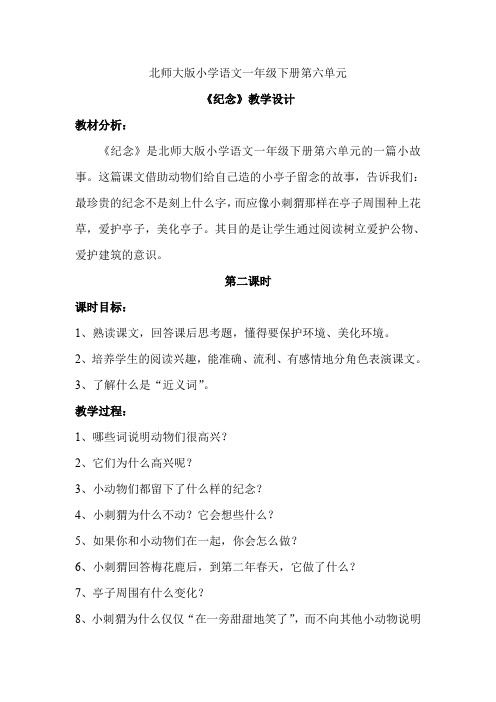 北师大版小学语文一年级下册第六单元

《纪念》教学设计

教材分析：

《纪念》是北师大版小学语文一年级下册第六单元的一篇小故事。这篇课文借助动物们给自己造的小亭子留念的故事，告诉我们：最珍贵的纪念不是刻上什么字，而应像小刺猬那样在亭子周围种上花草，爱护亭子，美化亭子。其目的是让学生通过阅读树立爱护公物、爱护建筑的意识。

第二课时

课时目标：

1、熟读课文，回答课后思考题，懂得要保护环境、美化环境。

2、培养学生的阅读兴趣，能准确、流利、有感情地分角色表演课文。

3、了解什么是“近义词”。

教学过程：

1、哪些词说明动物们很高兴？

2、它们为什么高兴呢？

3、小动物们都留下了什么样的纪念？

4、小刺猬为什么不动？它会想些什么？

5、如果你和小动物们在一起，你会怎么做？

6、小刺猬回答梅花鹿后，到第二年春天，它做了什么？

7、亭子周围有什么变化？

8、小刺猬为什么仅仅“在一旁甜甜地笑了”，而不向其他小动物说明